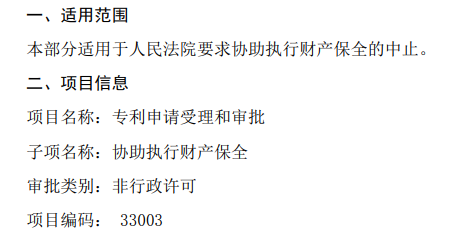 一、适用范围

本部分适用于人民法院要求协助执行财产保全的中止。

二、项目信息

项目名称：专利申请受理和审批

子项名称：协助执行财产保全

审批类别：非行政许可

项目编码： 33003